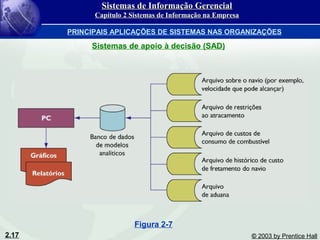 Sistemas de Informação Gerencial
Capítulo 2 Sistemas de Informação na Empresa

PRINCIPAIS APLICAÇÕES DE SISTEMAS NAS ORGANIZAÇÕES

Sistemas de apoio à decisão (SAD)

PC

Gráficos

Relatórios

Banco de dados de modelos analíticos

Arquivo sobre o navio (por exemplo, velocidade que pode alcançar)

Arquivo de restrições ao atracamento

Arquivo de custos de consumo de combustível

Arquivo de histórico de custo de fretamento do navio

Arquivo de aduana

Figura 2-7

2.17

© 2003 by Prentice Hall